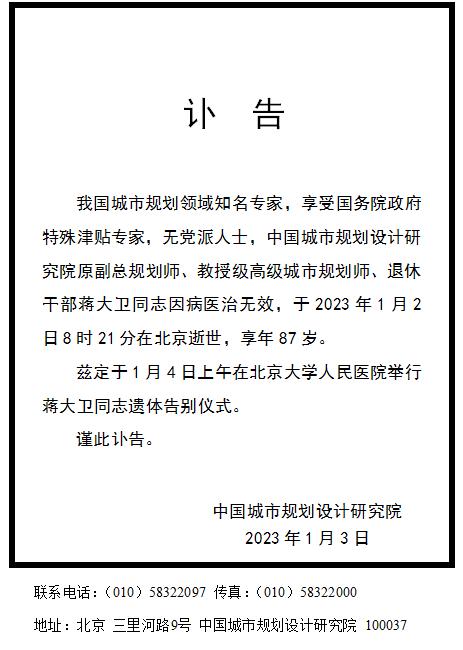 讣 告

我国城市规划领域知名专家，享受国务院政府特殊津贴专家，无党派人士，中国城市规划设计研究院原副总规划师、教授级高级城市规划师、退休干部蒋大卫同志因病医治无效，于 2023 年 1 月 2 日 8 时 21 分在北京逝世，享年 87 岁。

兹定于 1 月 4 日上午在北京大学人民医院举行蒋大卫同志遗体告别仪式。

谨此讣告。

中国城市规划设计研究院
2023 年 1 月 3 日

联系电话：（010）58322097 传真：（010）58322000

地址：北京 三里河路9号 中国城市规划设计研究院 100037